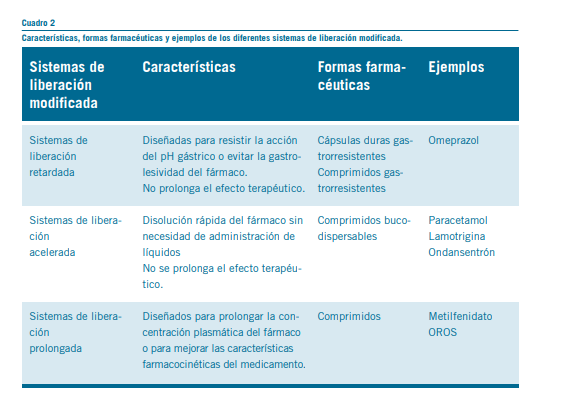 Cuadro 2

Características, formas farmacéuticas y ejemplos de los diferentes sistemas de liberación modificada.

| Sistemas de liberación modificada | Características | Formas farmacéuticas | Ejemplos |
|---|---|---|---|
| Sistemas de liberación retardada | Diseñadas para resistir la acción del pH gástrico o evitar la gastrolesividad del fármaco. No prolonga el efecto terapéutico. | Cápsulas duras gastrorresistentes Comprimidos gastrorresistentes | Omeprazol |
| Sistemas de liberación acelerada | Disolución rápida del fármaco sin necesidad de administración de líquidos No se prolonga el efecto terapéutico. | Comprimidos bucodispersables | Paracetamol Lamotrigina Ondansentrón |
| Sistemas de liberación prolongada | Diseñados para prolongar la concentración plasmática del fármaco o para mejorar las características farmacocinéticas del medicamento. | Comprimidos | Metilfenidato OROS |